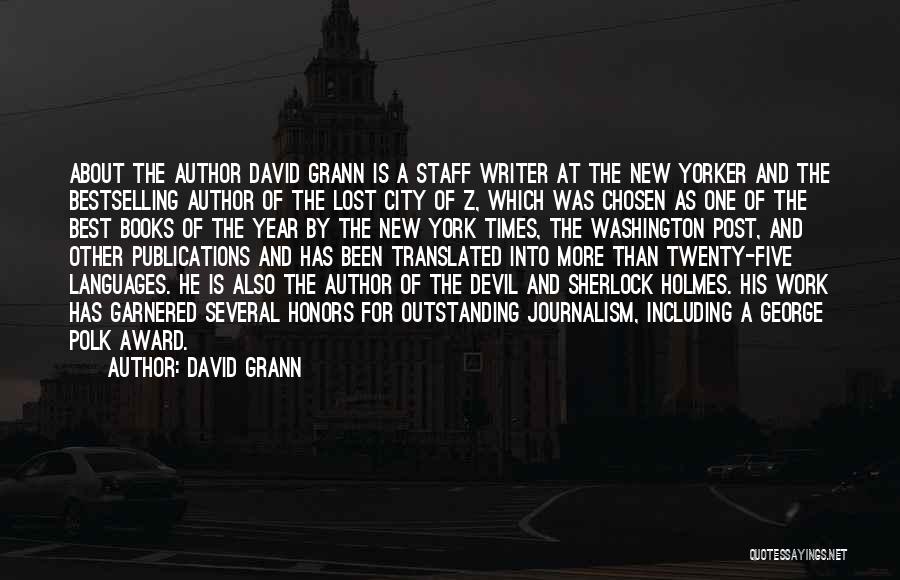 ABOUT THE AUTHOR DAVID GRANN IS A STAFF WRITER AT THE NEW YORKER AND THE BESTSELLING AUTHOR OF THE LOST CITY OF Z, WHICH WAS CHOSEN AS ONE OF THE BEST BOOKS OF THE YEAR BY THE NEW YORK TIMES, THE WASHINGTON POST, AND OTHER PUBLICATIONS AND HAS BEEN TRANSLATED INTO MORE THAN TWENTY-FIVE LANGUAGES. HE IS ALSO THE AUTHOR OF THE DEVIL AND SHERLOCK HOLMES. HIS WORK HAS GARNERED SEVERAL HONORS FOR OUTSTANDING JOURNALISM, INCLUDING A GEORGE POLK AWARD.

AUTHOR: DAVID GRANN

QUOTESSAYINGS.NET